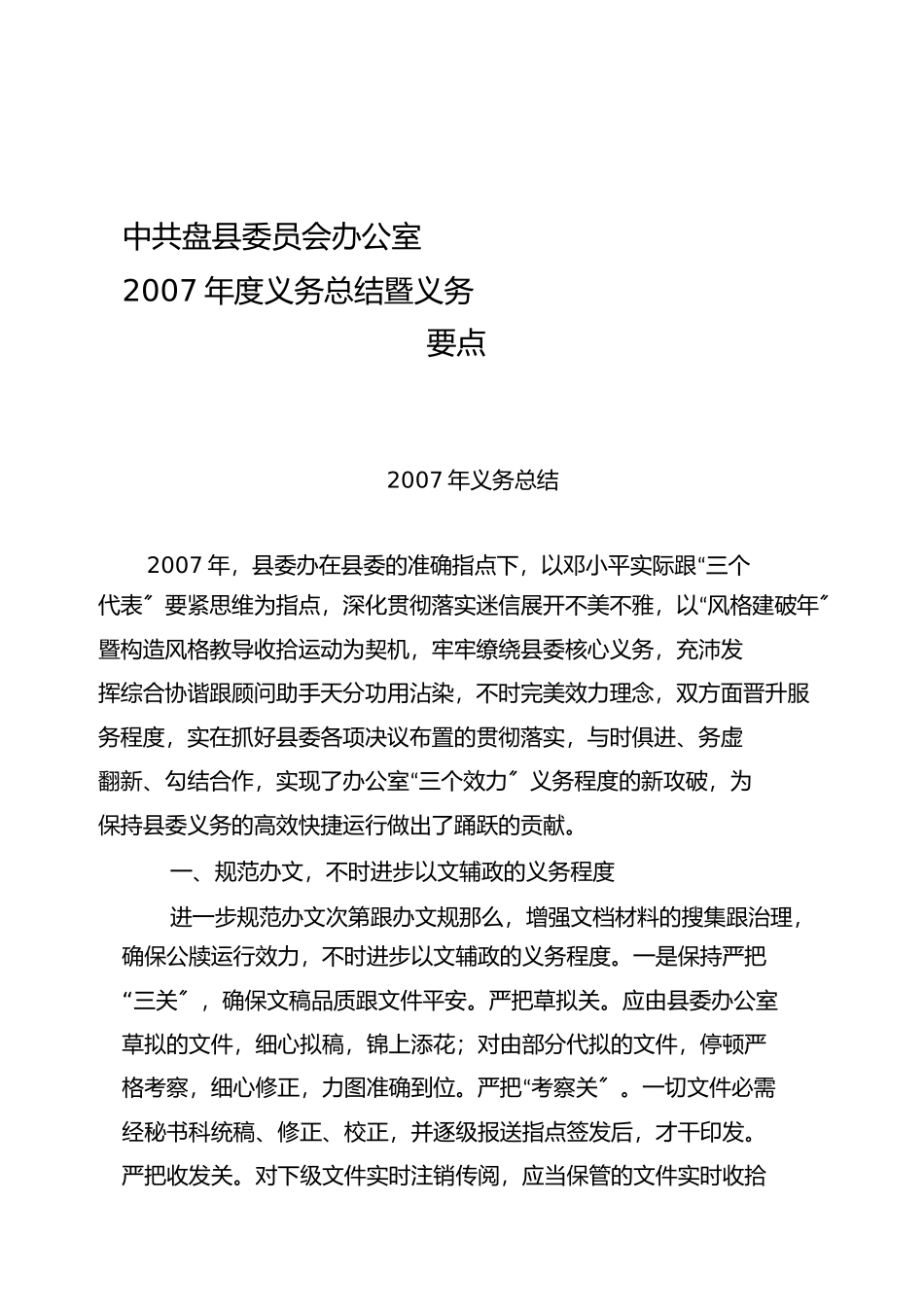 中共盘县委员会办公室
2007 年度义务总结暨义务
要点

2007 年义务总结

2007 年，县委办在县委的准确指点下，以邓小平实际跟“三个代表〞要紧思维为指点，深化贯彻落实迷信展开不美不雅，以“风格建破年〞暨构造风格教导收拾运动为契机，牢牢缭绕县委核心义务，充沛发挥综合协谐跟顾问助手天分功用沾染，不时完美效力理念，双方面晋升服务程度，实在抓好县委各项决议布置的贯彻落实，与时俱进、务虚翻新、勾结合作，实现了办公室“三个效力〞义务程度的新攻破，为保持县委义务的高效快捷运行做出了踊跃的贡献。

一、规范办文，不时进步以文辅政的义务程度

进一步规范办文次第跟办文规那么，增强文档材料的搜集跟治理，确保公牍运行效力，不时进步以文辅政的义务程度。一是保持严把“三关〞，确保文稿品质跟文件平安。严把草拟关。应由县委办公室草拟的文件，细心拟稿，锦上添花；对由部分代拟的文件，停顿严格考察，细心修正，力图准确到位。严把“考察关〞。一切文件必需经秘书科统稿、修正、校正，并逐级报送指点签发后，才干印发。严把收发关。对下级文件实时注销传阅，应当保管的文件实时收拾